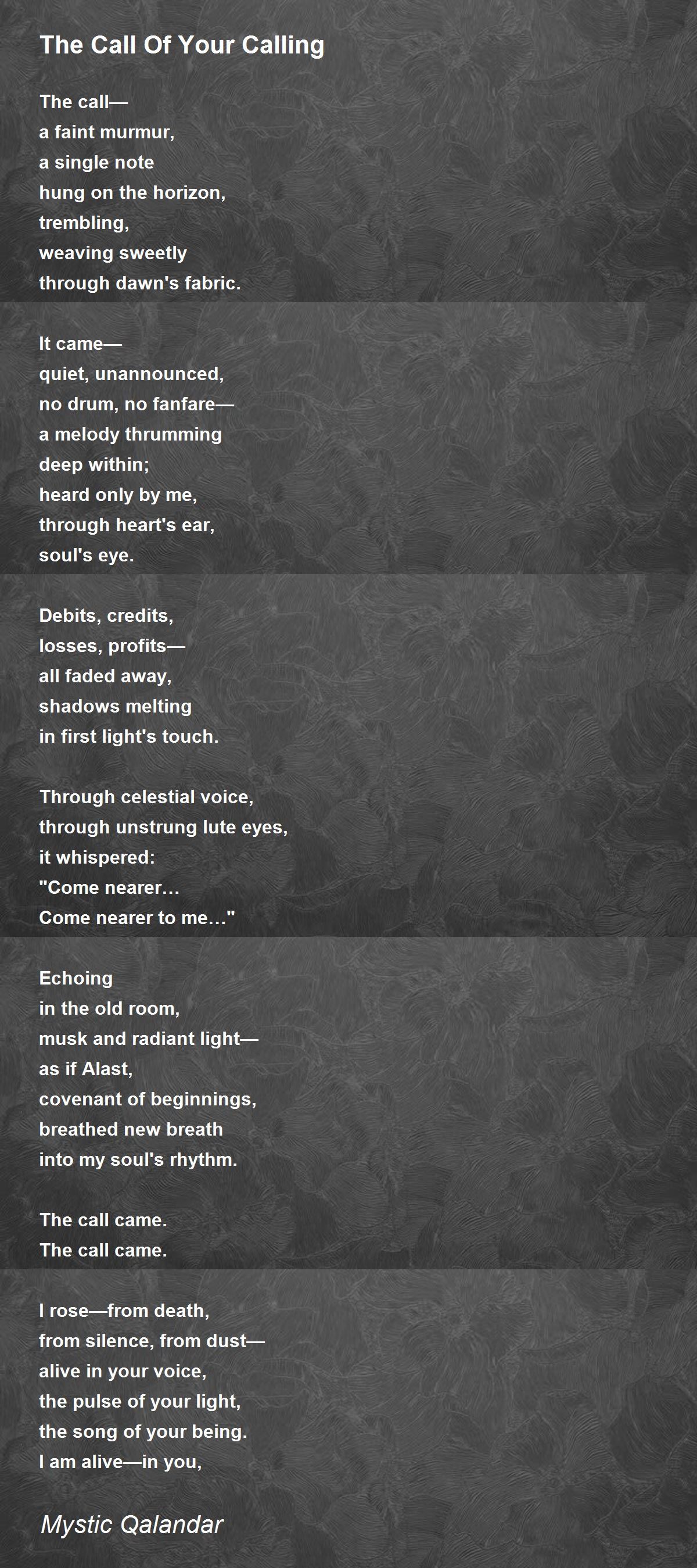 The Call Of Your Calling

The call—
a faint murmur,
a single note
hung on the horizon,
trembling,
weaving sweetly
through dawn's fabric.

It came—
quiet, unannounced,
no drum, no fanfare—
a melody thrumming
deep within;
heard only by me,
through heart's ear,
soul's eye.

Debits, credits,
losses, profits—
all faded away,
shadows melting
in first light's touch.

Through celestial voice,
through unstrung lute eyes,
it whispered:
"Come nearer…
Come nearer to me…"

Echoing
in the old room,
musk and radiant light—
as if Alast,
covenant of beginnings,
breathed new breath
into my soul's rhythm.

The call came.
The call came.

I rose—from death,
from silence, from dust—
alive in your voice,
the pulse of your light,
the song of your being.
I am alive—in you,

Mystic Qalandar